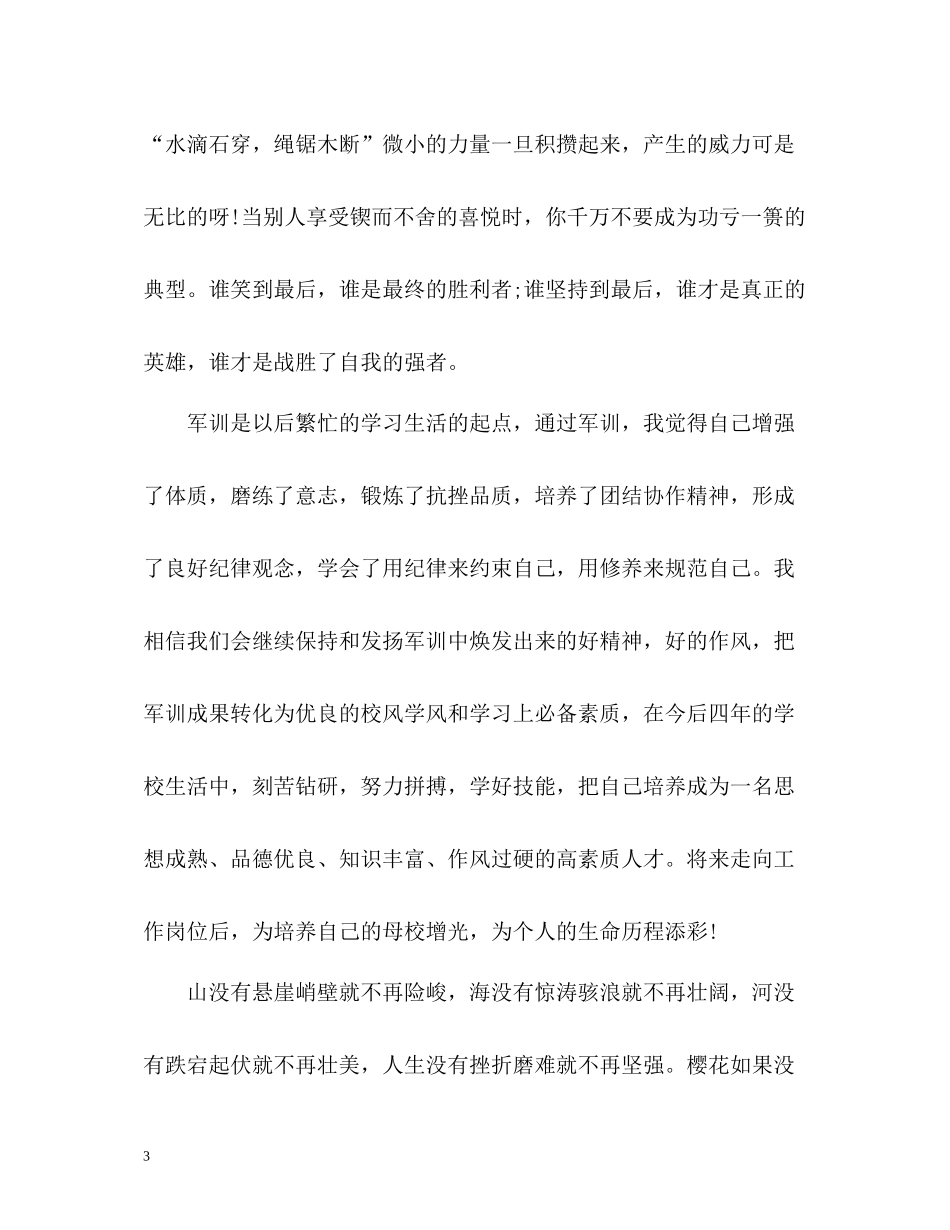 “水滴石穿，绳锯木断”微小的力量一旦积攒起来，产生的威力可是无比的呀!当别人享受锲而不舍的喜悦时，你千万不要成为功亏一篑的典型。谁笑到最后，谁是最终的胜利者;谁坚持到最后，谁才是真正的英雄，谁才是战胜了自我的强者。

军训是以后繁忙的学习生活的起点，通过军训，我觉得自己增强了体质，磨练了意志，锻炼了抗挫品质，培养了团结协作精神，形成了良好纪律观念，学会了用纪律来约束自己，用修养来规范自己。我相信我们会继续保持和发扬军训中焕发出来的好精神，好的作风，把军训成果转化为优良的校风学风和学习上必备素质，在今后四年的学校生活中，刻苦钻研，努力拼搏，学好技能，把自己培养成为一名思想成熟、品德优良、知识丰富、作风过硬的高素质人才。将来走向工作岗位后，为培养自己的母校增光，为个人的生命历程添彩!

山没有悬崖峭壁就不再险峻，海没有惊涛骇浪就不再壮阔，河没有跌宕起伏就不再壮美，人生没有挫折磨难就不再坚强。樱花如果没

3